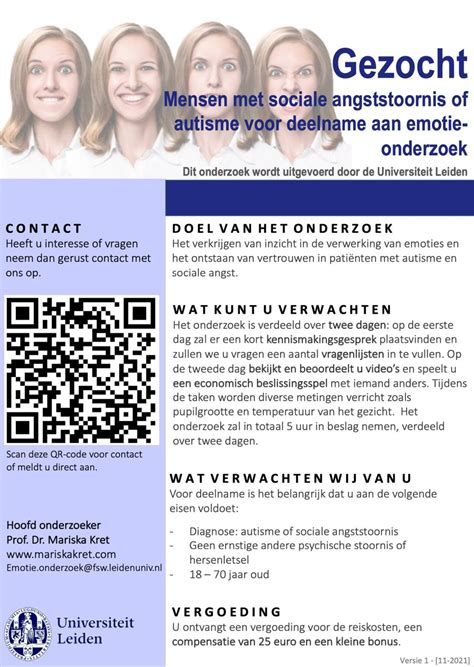 Gezocht

Mensen met sociale angststoornis of autisme voor deelname aan emotie-onderzoek

Dit onderzoek wordt uitgevoerd door de Universiteit Leiden

CONTACT
Heeft u interesse of vragen neem dan gerust contact met ons op.

Scan deze QR-code voor contact of meldt u direct aan.

Hoofd onderzoeker
Prof. Dr. Mariska Kret
www.mariskakret.com
Emotie.onderzoek@fsw.leidenuniv.nl

Universiteit Leiden

DOEL VAN HET ONDERZOEK
Het verkrijgen van inzicht in de verwerking van emoties en het ontstaan van vertrouwen in patiënten met autisme en sociale angst.

WAT KUNT U VERWACHTEN
Het onderzoek is verdeeld over twee dagen: op de eerste dag zal er een kort kennismakingsgesprek plaatsvinden en zullen we u vragen een aantal vragenlijsten in te vullen. Op de tweede dag bekijkt en beoordeelt u video's en speelt u een economisch beslissingsspel met iemand anders. Tijdens de taken worden diverse metingen verricht zoals pupilgrootte en temperatuur van het gezicht. Het onderzoek zal in totaal 5 uur in beslag nemen, verdeeld over twee dagen.

WAT VERWACHTEN WIJ VAN U
Voor deelname is het belangrijk dat u aan de volgende eisen voldoet:

- Diagnose: autisme of sociale angststoornis
- Geen ernstige andere psychische stoornis of hersenletsel
- 18 – 70 jaar oud

VERGOEDING
U ontvangt een vergoeding voor de reiskosten, een compensatie van 25 euro en een kleine bonus.

Versie 1 - [11-2021]